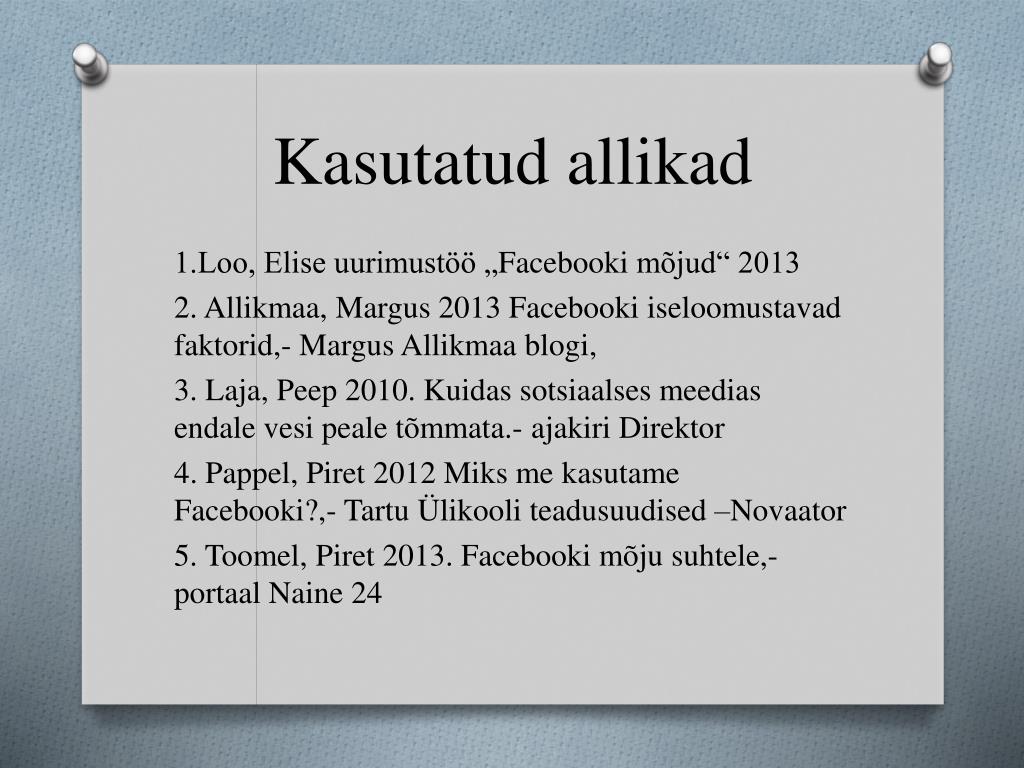 Kasutatud allikad

1.Loo, Elise uurimustöö „Facebooki mõjud“ 2013

2. Allikmaa, Margus 2013 Facebooki iseloomustavad faktorid,- Margus Allikmaa blogi,

3. Laja, Peep 2010. Kuidas sotsiaalses meedias endale vesi peale tõmmata.- ajakiri Direktor

4. Pappel, Piret 2012 Miks me kasutame Facebooki?,- Tartu Ülikooli teadusuudised –Novaator

5. Toomel, Piret 2013. Facebooki mõju suhtele,- portaal Naine 24